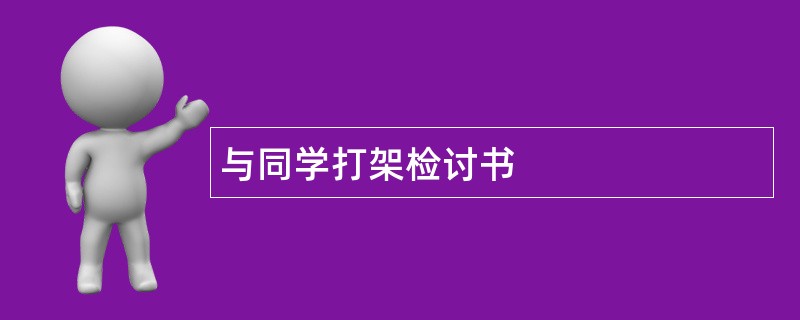 与同学打架检讨书